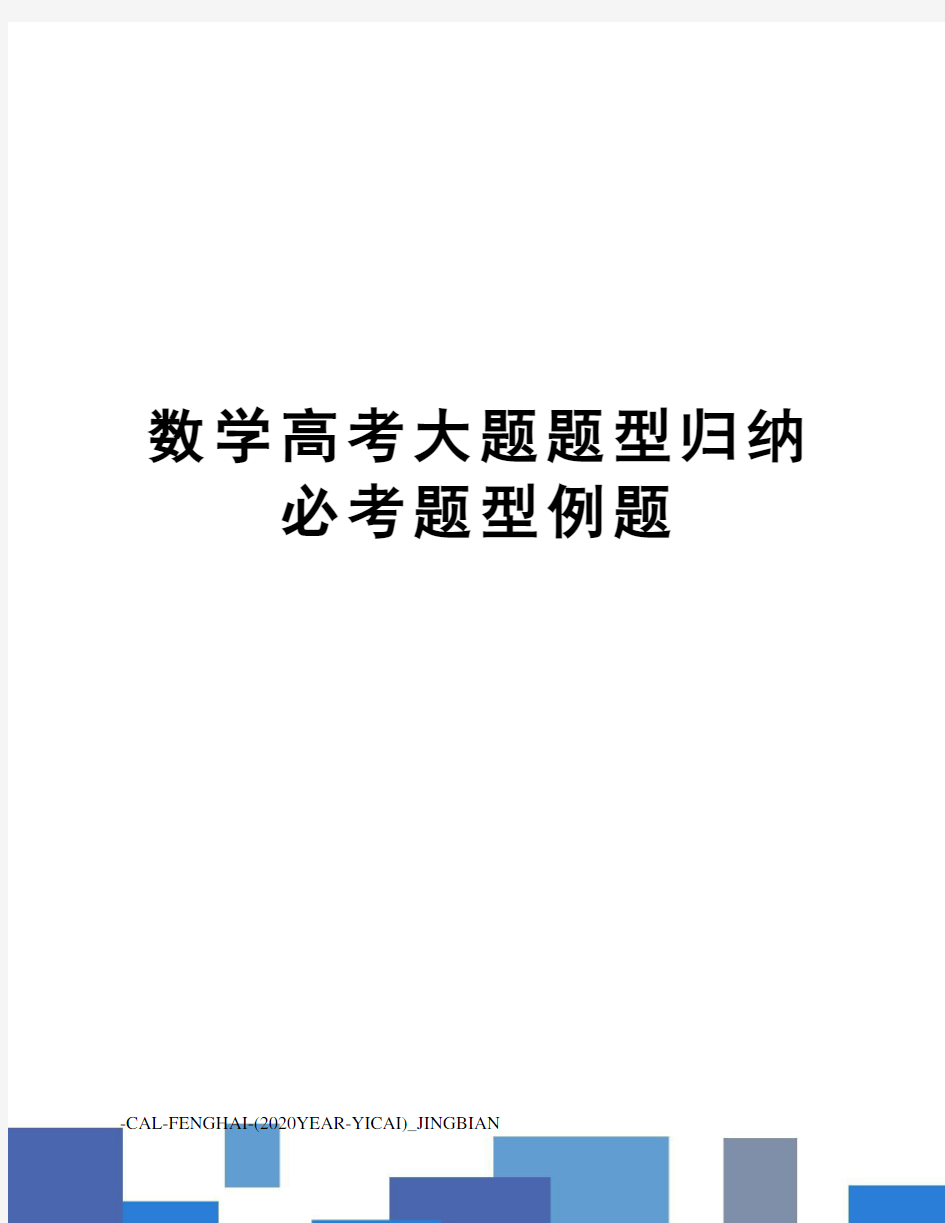 数学高考大题题型归纳必考题型例题

-CAL-FENGHAI-(2020YEAR-YICAI)_JINGBIAN